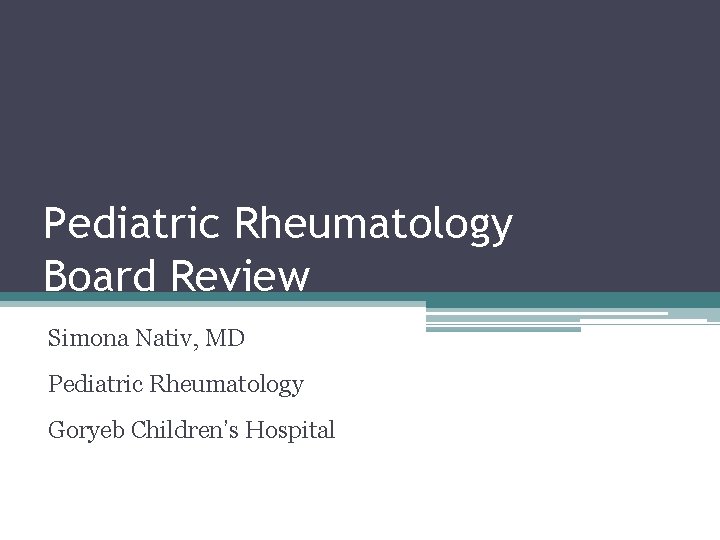 Pediatric Rheumatology Board Review

Simona Nativ, MD

Pediatric Rheumatology

Goryeb Children's Hospital